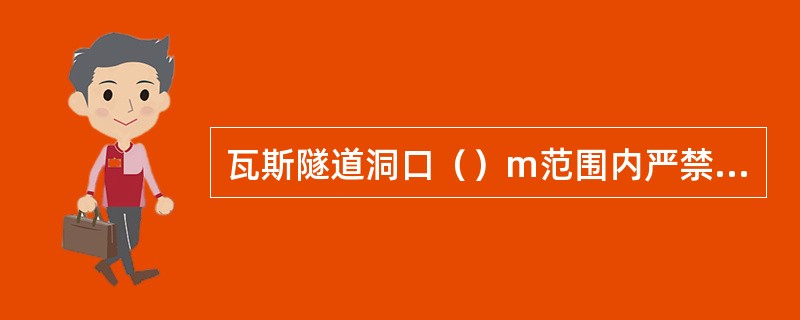 瓦斯隧道洞口（）m范围内严禁...